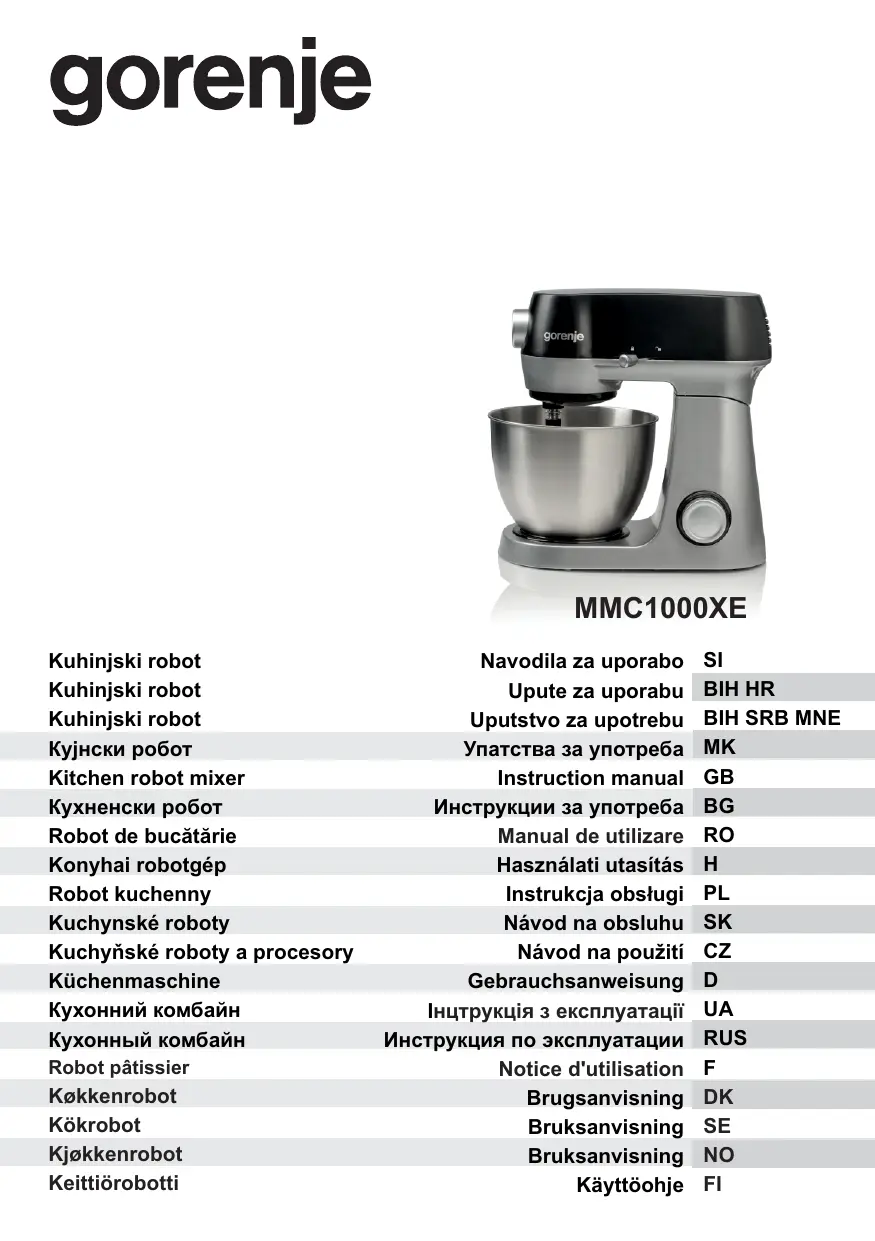 gorenje

gorenje

MMC1000XE

| | | |
|---|---|---|
| Kuhinjski robot | Navodila za uporabo | SI |
| Kuhinjski robot | Upute za uporabu | BIH HR |
| Kuhinjski robot | Uputstvo za upotrebu | BIH SRB MNE |
| Кујнски робот | Упатства за употреба | MK |
| Kitchen robot mixer | Instruction manual | GB |
| Кухненски робот | Инструкции за употреба | BG |
| Robot de bucătărie | Manual de utilizare | RO |
| Konyhai robotgép | Használati utasítás | H |
| Robot kuchenny | Instrukcja obsługi | PL |
| Kuchynské roboty | Návod na obsluhu | SK |
| Kuchyňské roboty a procesory | Návod na použití | CZ |
| Küchenmaschine | Gebrauchsanweisung | D |
| Кухонний комбайн | Інцтрукція з експлуатації | UA |
| Кухонный комбайн | Инструкция по эксплуатации | RUS |
| Robot pâtissier | Notice d'utilisation | F |
| Køkkenrobot | Brugsanvisning | DK |
| Kökrobot | Bruksanvisning | SE |
| Kjøkkenrobot | Bruksanvisning | NO |
| Keittiörobotti | Käyttöohje | FI |